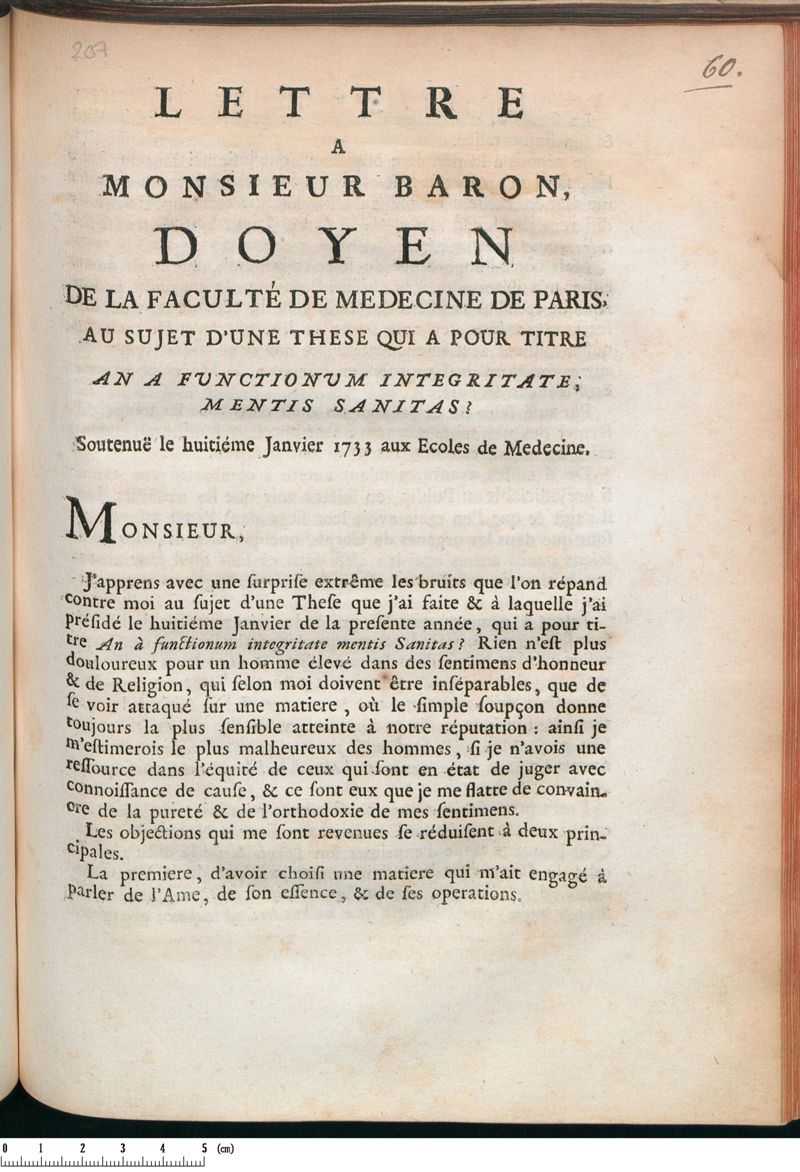 207

60.

LETTRE
A
MONSIEUR BARON,
DOYEN
DE LA FACULTÉ DE MEDECINE DE PARIS,
AU SUJET D'UNE THESE QUI A POUR TITRE
AN A FUNCTIONUM INTEGRITATE, MENTIS SANITAS?
Soutenuë le huitiéme Janvier 1733 aux Ecoles de Medecine.

MONSIEUR,

J'apprens avec une surprise extrême les bruits que l'on répand contre moi au sujet d'une These que j'ai faite & à laquelle j'ai présidé le huitiéme Janvier de la presente année, qui a pour titre An à functionum integritate mentis Sanitas? Rien n'est plus douloureux pour un homme élevé dans des sentimens d'honneur & de Religion, qui selon moi doivent être inséparables, que de se voir attaqué sur une matiere, où le simple soupçon donne toujours la plus sensible atteinte à notre réputation : ainsi je m'estimerois le plus malheureux des hommes, si je n'avois une ressource dans l'équité de ceux qui sont en état de juger avec connoissance de cause, & ce sont eux que je me flatte de convaincre de la pureté & de l'orthodoxie de mes sentimens.

Les objections qui me sont revenues se réduisent à deux principales.

La premiere, d'avoir choisi une matiere qui m'ait engagé à parler de l'Ame, de son essence, & de ses operations.

0 1 2 3 4 5 (cm)